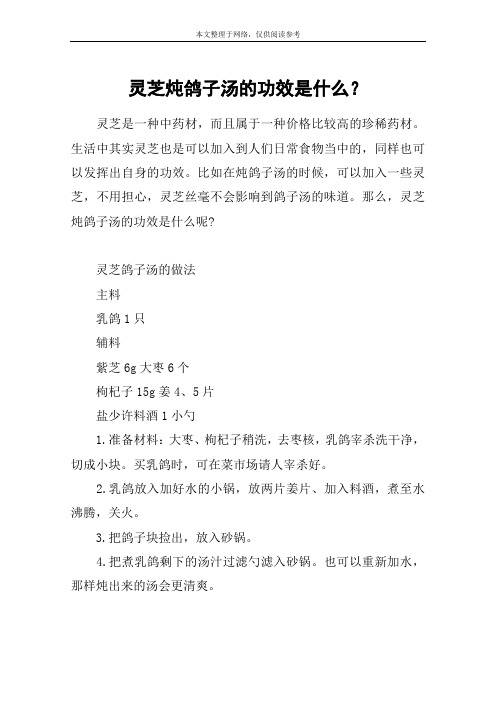 本文整理于网络，仅供阅读参考

灵芝炖鸽子汤的功效是什么？

灵芝是一种中药材，而且属于一种价格比较高的珍稀药材。生活中其实灵芝也是可以加入到人们日常食物当中的，同样也可以发挥出自身的功效。比如在炖鸽子汤的时候，可以加入一些灵芝，不用担心，灵芝丝毫不会影响到鸽子汤的味道。那么，灵芝炖鸽子汤的功效是什么呢?

灵芝鸽子汤的做法

主料

乳鸽 1 只

辅料

紫芝 6g 大枣 6 个

枸杞子 15g 姜 4、5 片

盐少许料酒 1 小勺

1.准备材料：大枣、枸杞子稍洗，去枣核，乳鸽宰杀洗干净，切成小块。买乳鸽时，可在菜市场请人宰杀好。

2.乳鸽放入加好水的小锅，放两片姜片、加入料酒，煮至水沸腾，关火。

3.把鸽子块捡出，放入砂锅。

4.把煮乳鸽剩下的汤汁过滤勺滤入砂锅。也可以重新加水，那样炖出来的汤会更清爽。